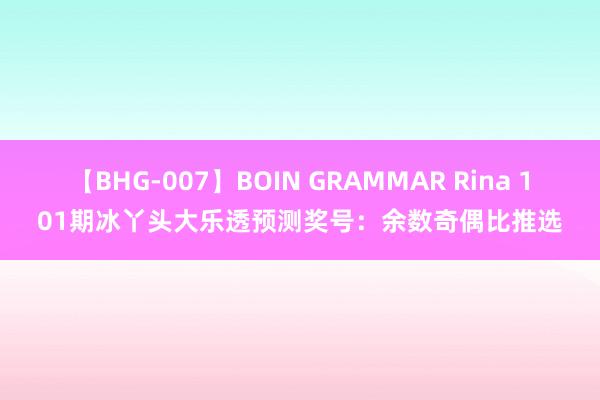 【BHG-007】BOIN GRAMMAR Rina 101期冰丫头大乐透预测奖号：余数奇偶比推选